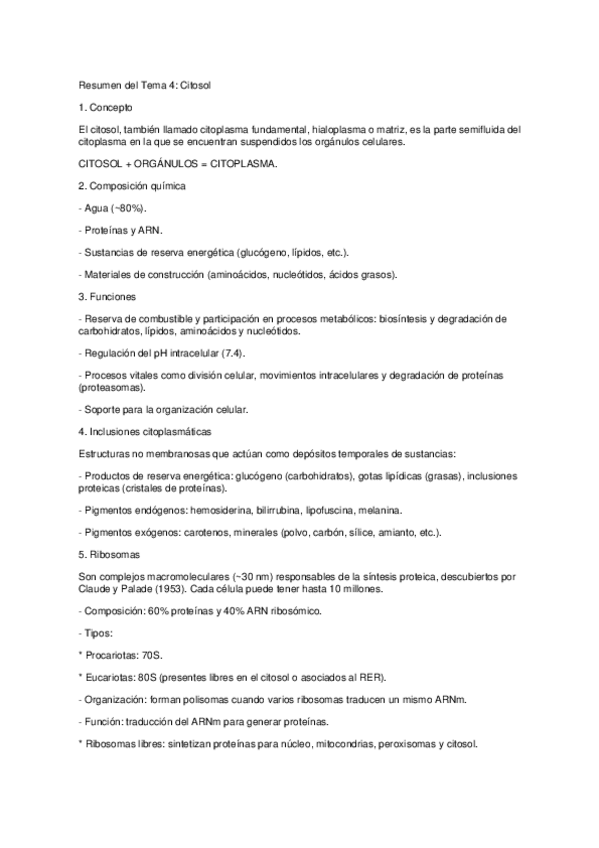 Resumen del Tema 4: Citosol

1. Concepto

El citosol, también llamado citoplasma fundamental, hialoplasma o matriz, es la parte semifluida del citoplasma en la que se encuentran suspendidos los orgánulos celulares.

CITOSOL + ORGÁNULOS = CITOPLASMA.

2. Composición química

- Agua (~80%).

- Proteínas y ARN.

- Sustancias de reserva energética (glucógeno, lípidos, etc.).

- Materiales de construcción (aminoácidos, nucleótidos, ácidos grasos).

3. Funciones

- Reserva de combustible y participación en procesos metabólicos: biosíntesis y degradación de carbohidratos, lípidos, aminoácidos y nucleótidos.

- Regulación del pH intracelular (7.4).

- Procesos vitales como división celular, movimientos intracelulares y degradación de proteínas (proteasomas).

- Soporte para la organización celular.

4. Inclusiones citoplasmáticas

Estructuras no membranosas que actúan como depósitos temporales de sustancias:

- Productos de reserva energética: glucógeno (carbohidratos), gotas lipídicas (grasas), inclusiones proteicas (cristales de proteínas).

- Pigmentos endógenos: hemosiderina, bilirrubina, lipofuscina, melanina.

- Pigmentos exógenos: carotenos, minerales (polvo, carbón, sílice, amianto, etc.).

5. Ribosomas

Son complejos macromoleculares (~30 nm) responsables de la síntesis proteica, descubiertos por Claude y Palade (1953). Cada célula puede tener hasta 10 millones.

- Composición: 60% proteínas y 40% ARN ribosómico.

- Tipos:

* Procariotas: 70S.

* Eucariotas: 80S (presentes libres en el citosol o asociados al RER).

- Organización: forman polisomas cuando varios ribosomas traducen un mismo ARNm.

- Función: traducción del ARNm para generar proteínas.

* Ribosomas libres: sintetizan proteínas para núcleo, mitocondrias, peroxisomas y citosol.